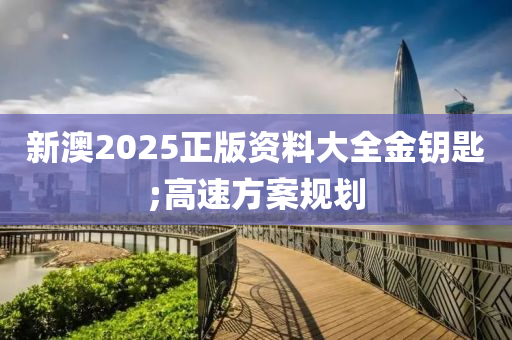 新澳2025正版资料大全金钥匙;高速方案规划